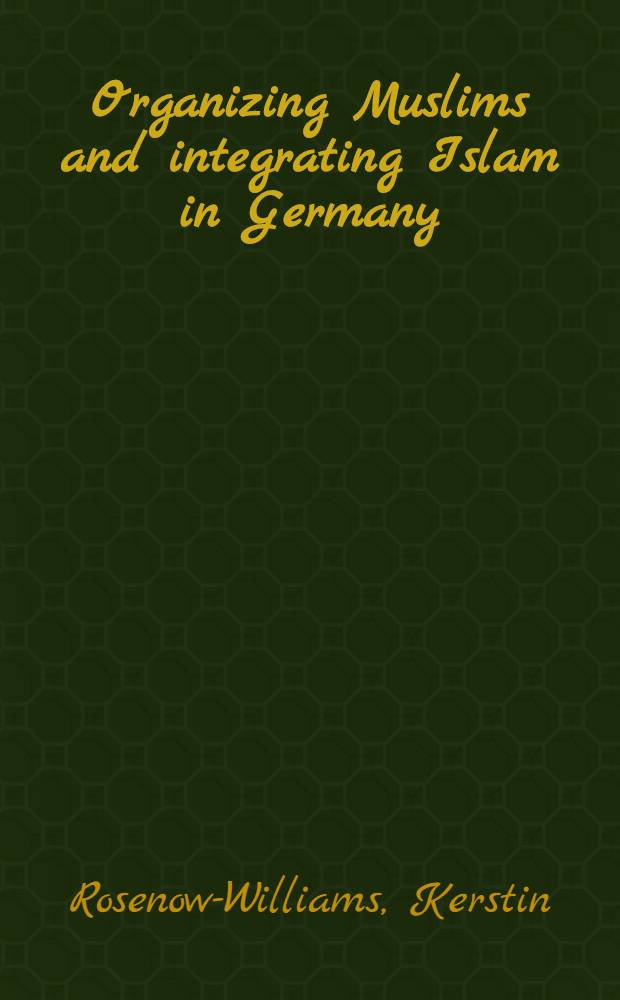 Organizing Muslims and integrating Islam in Germany

Rosenow-Williams, Kerstin